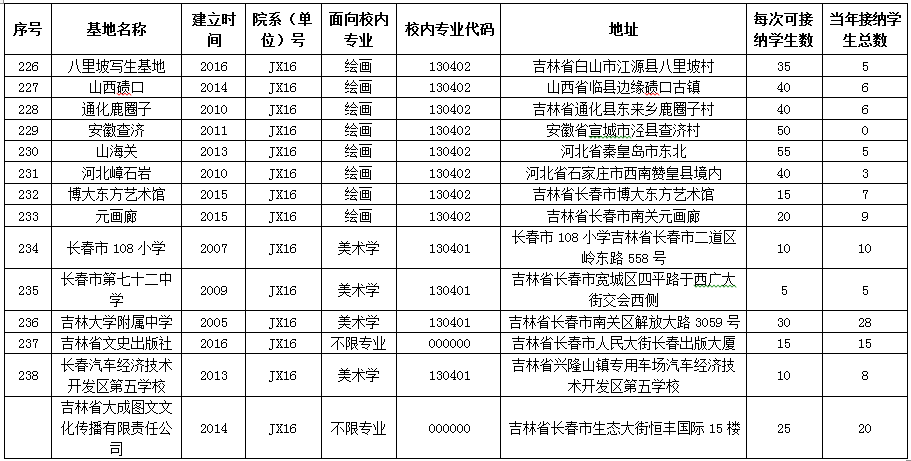 | 序号 | 基地名称 | 建立时间 | 院系（单位）号 | 面向校内专业 | 校内专业代码 | 地址 | 每次可接纳学生数 | 当年接纳学生总数 |
|---|---|---|---|---|---|---|---|---|
| 226 | 八里坡写生基地 | 2016 | JX16 | 绘画 | 130402 | 吉林省白山市江源县八里坡村 | 35 | 5 |
| 227 | 山西碛口 | 2014 | JX16 | 绘画 | 130402 | 山西省临县边缘碛口古镇 | 40 | 6 |
| 228 | 通化鹿圈子 | 2010 | JX16 | 绘画 | 130402 | 吉林省通化县东来乡鹿圈子村 | 40 | 6 |
| 229 | 安徽查济 | 2011 | JX16 | 绘画 | 130402 | 安徽省宣城市泾县查济村 | 50 | 0 |
| 230 | 山海关 | 2013 | JX16 | 绘画 | 130402 | 河北省秦皇岛市东北 | 55 | 5 |
| 231 | 河北嶂石岩 | 2010 | JX16 | 绘画 | 130402 | 河北省石家庄市西南赞皇县境内 | 40 | 3 |
| 232 | 博大东方艺术馆 | 2015 | JX16 | 绘画 | 130402 | 吉林省长春市博大东方艺术馆 | 15 | 7 |
| 233 | 元画廊 | 2015 | JX16 | 绘画 | 130402 | 吉林省长春市南关元画廊 | 20 | 9 |
| 234 | 长春市 108 小学 | 2007 | JX16 | 美术学 | 130401 | 长春市 108 小学吉林省长春市二道区岭东路 558 号 | 10 | 10 |
| 235 | 长春市第七十二中学 | 2009 | JX16 | 美术学 | 130401 | 吉林省长春市宽城区四平路于西广大街交会西侧 | 5 | 5 |
| 236 | 吉林大学附属中学 | 2005 | JX16 | 美术学 | 130401 | 吉林省长春市南关区解放大路 3059 号 | 30 | 28 |
| 237 | 吉林省文史出版社 | 2016 | JX16 | 不限专业 | 000000 | 吉林省长春市人民大街长春出版大厦 | 15 | 15 |
| 238 | 长春汽车经济技术开发区第五学校 | 2013 | JX16 | 美术学 | 130401 | 吉林省兴隆山镇专用车场汽车经济技术开发区第五学校 | 10 | 8 |
|  | 吉林省大成图文文化传播有限责任公司 | 2014 | JX16 | 不限专业 | 000000 | 吉林省长春市生态大街恒丰国际 15 楼 | 25 | 20 |